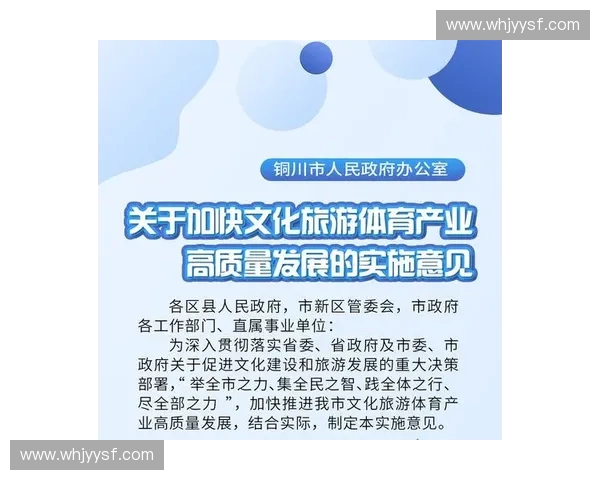 www.whjyysf.com

铜川市人民政府办公室

关于加快文化旅游体育产业高质量发展的实施意见

各区县人民政府，市新区管委会，市政府各工作部门、直属事业单位：

为深入贯彻落实省委、省政府及市委、市政府关于促进文化建设和旅游发展的重大决策部署，“举全市之力、集全民之智、践全体之行、尽全部之力”，加快推进我市文化旅游体育产业高质量发展，结合实际，制定本实施意见。

www.whjyysf.com